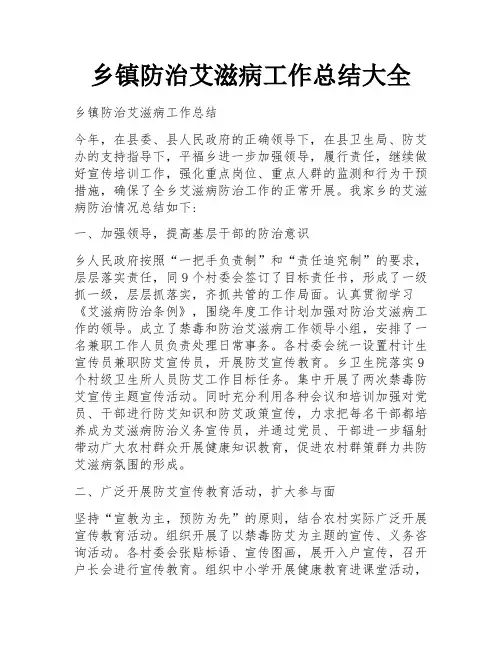 乡镇防治艾滋病工作总结大全

乡镇防治艾滋病工作总结

今年，在县委、县人民政府的正确领导下，在县卫生局、防艾办的支持指导下，平福乡进一步加强领导，履行责任，继续做好宣传培训工作，强化重点岗位、重点人群的监测和行为干预措施，确保了全乡艾滋病防治工作的正常开展。我家乡的艾滋病防治情况总结如下：

一、加强领导，提高基层干部的防治意识

乡人民政府按照“一把手负责制”和“责任追究制”的要求，层层落实责任，同9个村委会签订了目标责任书，形成了一级抓一级，层层抓落实，齐抓共管的工作局面。认真贯彻学习《艾滋病防治条例》，围绕年度工作计划加强对防治艾滋病工作的领导。成立了禁毒和防治艾滋病工作领导小组，安排了一名兼职工作人员负责处理日常事务。各村委会统一设置村计生宣传员兼职防艾宣传员，开展防艾宣传教育。乡卫生院落实9个村级卫生所人员防艾工作目标任务。集中开展了两次禁毒防艾宣传主题宣传活动。同时充分利用各种会议和培训加强对党员、干部进行防艾知识和防艾政策宣传，力求把每名干部都培养成为艾滋病防治义务宣传员，并通过党员、干部进一步辐射带动广大农村群众开展健康知识教育，促进农村群策群力共防艾滋病氛围的形成。

二、广泛开展防艾宣传教育活动，扩大参与面

坚持“宣教为主，预防为先”的原则，结合农村实际广泛开展宣传教育活动。组织开展了以禁毒防艾为主题的宣传、义务咨询活动。各村委会张贴标语、宣传图画，展开入户宣传，召开户长会进行宣传教育。组织中小学开展健康教育进课堂活动，